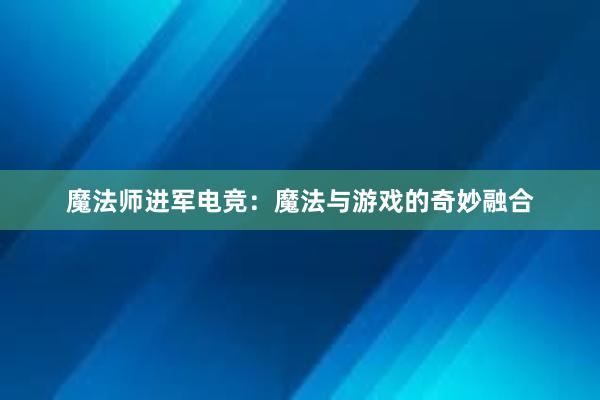 魔法师进军电竞：魔法与游戏的奇妙融合